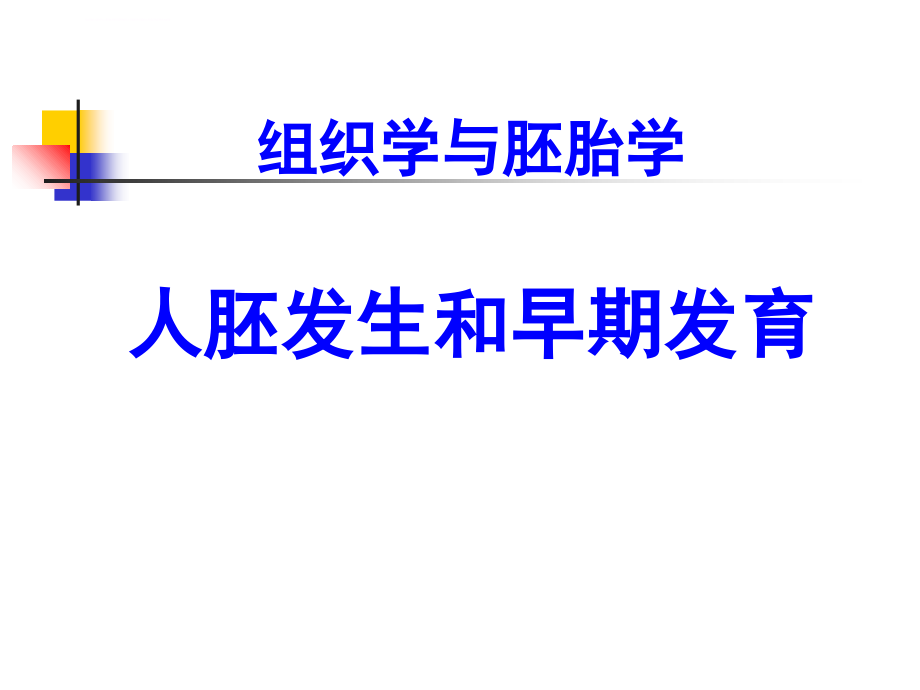 组织学与胚胎学

人胚发生和早期发育